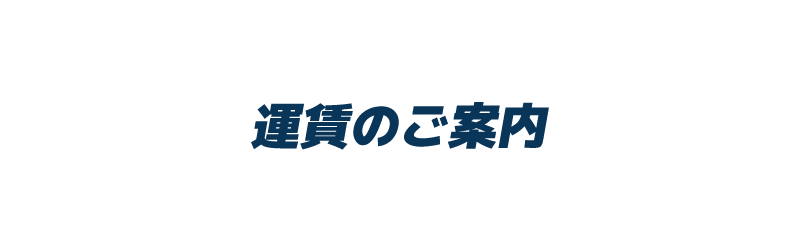 運賃のご案内